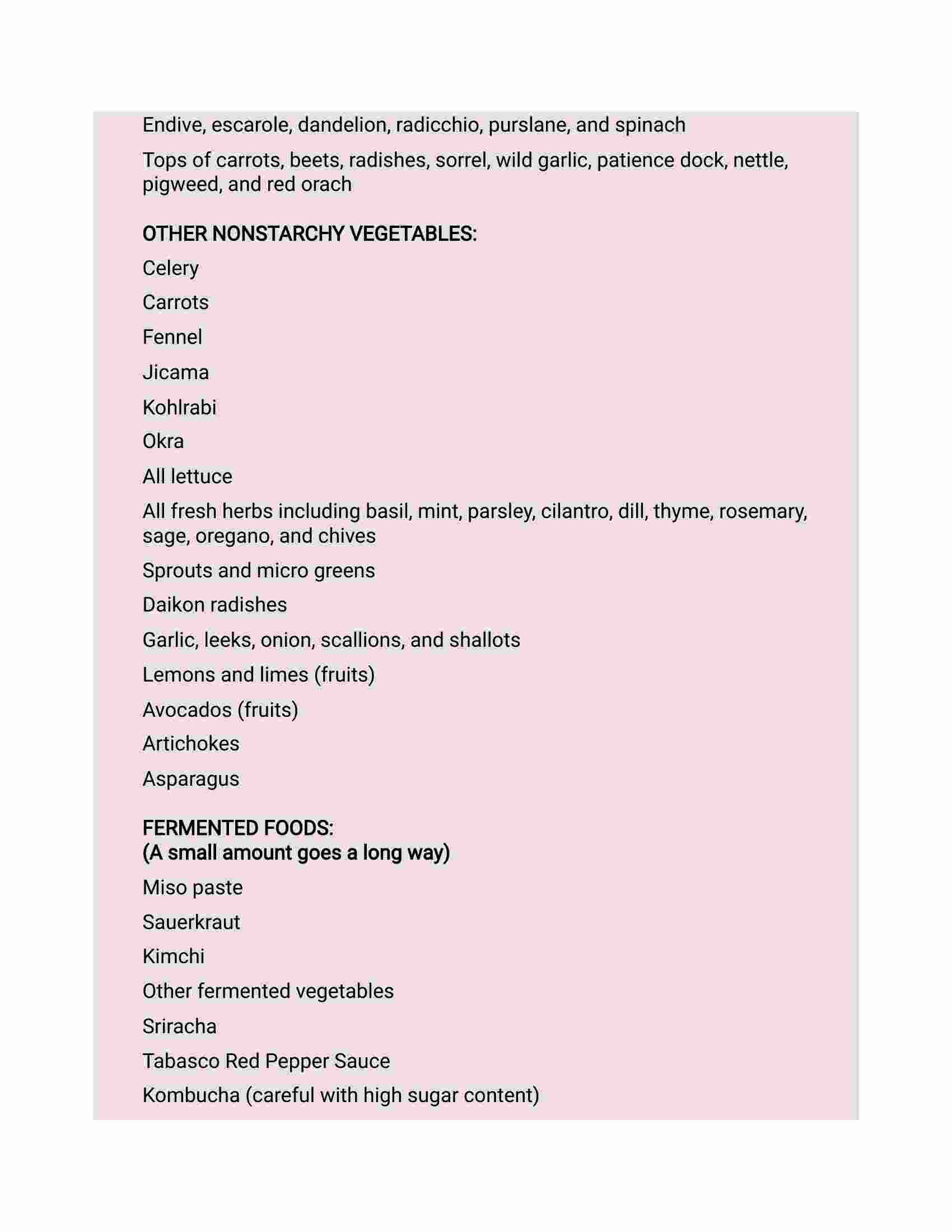 Endive, escarole, dandelion, radicchio, purslane, and spinach

Tops of carrots, beets, radishes, sorrel, wild garlic, patience dock, nettle, pigweed, and red orach

OTHER NONSTARCHY VEGETABLES:

Celery

Carrots

Fennel

Jicama

Kohlrabi

Okra

All lettuce

All fresh herbs including basil, mint, parsley, cilantro, dill, thyme, rosemary, sage, oregano, and chives

Sprouts and micro greens

Daikon radishes

Garlic, leeks, onion, scallions, and shallots

Lemons and limes (fruits)

Avocados (fruits)

Artichokes

Asparagus

FERMENTED FOODS:
(A small amount goes a long way)

Miso paste

Sauerkraut

Kimchi

Other fermented vegetables

Sriracha

Tabasco Red Pepper Sauce

Kombucha (careful with high sugar content)